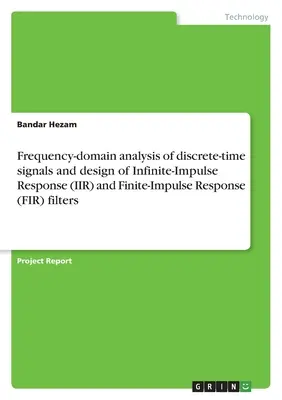 Technology

Bandar Hezam

Frequency-domain analysis of discrete-time signals and design of Infinite-Impulse Response (IIR) and Finite-Impulse Response (FIR) filters

Project Report

GRIN